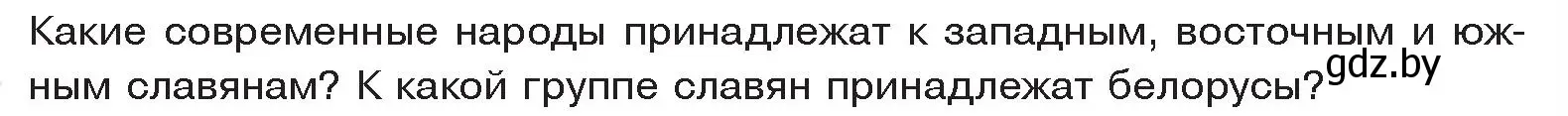 Какие современные народы принадлежат к западным, восточным и южным славянам? К какой группе славян принадлежат белорусы?

gdz.by